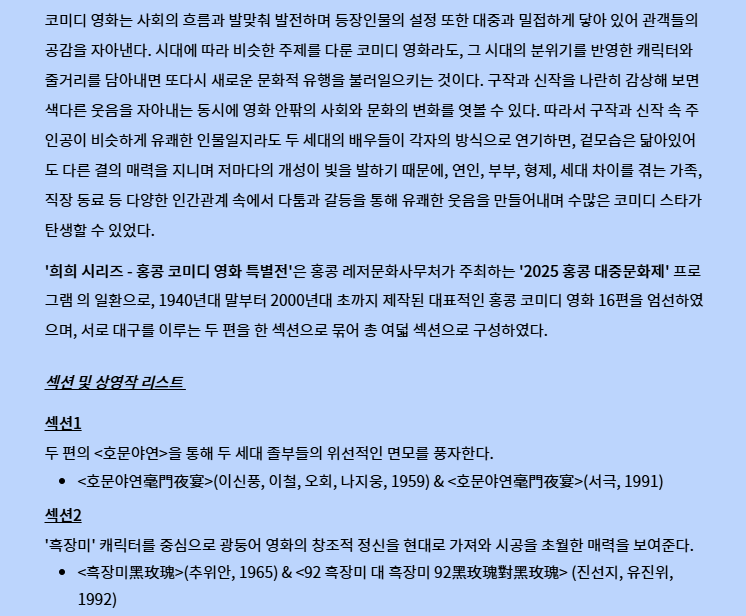 코미디 영화는 사회의 흐름과 발맞춰 발전하며 등장인물의 설정 또한 대중과 밀접하게 닿아 있어 관객들의 공감을 자아낸다. 시대에 따라 비슷한 주제를 다룬 코미디 영화라도, 그 시대의 분위기를 반영한 캐릭터와 줄거리를 담아내면 또다시 새로운 문화적 유행을 불러일으키는 것이다. 구작과 신작을 나란히 감상해 보면 색다른 웃음을 자아내는 동시에 영화 안팎의 사회와 문화의 변화를 엿볼 수 있다. 따라서 구작과 신작 속 주인공이 비슷하게 유쾌한 인물일지라도 두 세대의 배우들이 각자의 방식으로 연기하면, 겉모습은 닮아있어도 다른 결의 매력을 지니며 저마다의 개성이 빛을 발하기 때문에, 연인, 부부, 형제, 세대 차이를 겪는 가족, 직장 동료 등 다양한 인간관계 속에서 다툼과 갈등을 통해 유쾌한 웃음을 만들어내며 수많은 코미디 스타가 탄생할 수 있었다.

'희희 시리즈 - 홍콩 코미디 영화 특별전'은 홍콩 레저문화사무처가 주최하는 '2025 홍콩 대중문화제' 프로그램 의 일환으로, 1940년대 말부터 2000년대 초까지 제작된 대표적인 홍콩 코미디 영화 16편을 엄선하였으며, 서로 대구를 이루는 두 편을 한 섹션으로 묶어 총 여덟 섹션으로 구성하였다.

섹션 및 상영작 리스트

섹션1

두 편의 <호문야연>을 통해 두 세대 졸부들의 위선적인 면모를 풍자한다.

• <호문야연毫門夜宴>(이신풍, 이철, 오회, 나지웅, 1959) & <호문야연毫門夜宴>(서극, 1991)

섹션2

'흑장미' 캐릭터를 중심으로 광둥어 영화의 창조적 정신을 현대로 가져와 시공을 초월한 매력을 보여준다.

• <흑장미黑玫瑰>(추위안, 1965) & <92 흑장미 대 흑장미 92黑玫瑰對黑玫瑰> (진선지, 유진위, 1992)